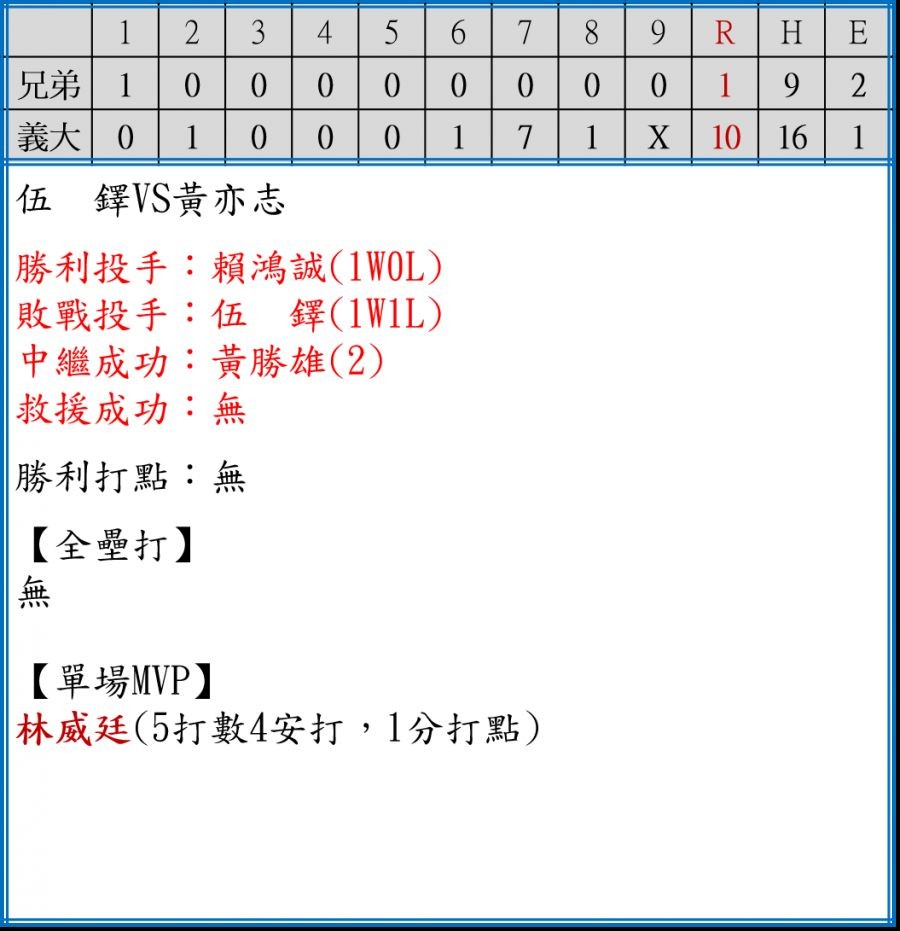 |  | 1 | 2 | 3 | 4 | 5 | 6 | 7 | 8 | 9 | R | H | E |
|---|---|---|---|---|---|---|---|---|---|---|---|---|
| 兄弟 | 1 | 0 | 0 | 0 | 0 | 0 | 0 | 0 | 0 | 1 | 9 | 2 |
| 義大 | 0 | 1 | 0 | 0 | 0 | 1 | 7 | 1 | X | 10 | 16 | 1 |

伍 鐸VS黃亦志

勝利投手：賴鴻誠(1W0L)
敗戰投手：伍 鐸(1W1L)
中繼成功：黃勝雄(2)
救援成功：無

勝利打點：無

【全壘打】
無

【單場MVP】
林威廷(5打數4安打，1分打點)